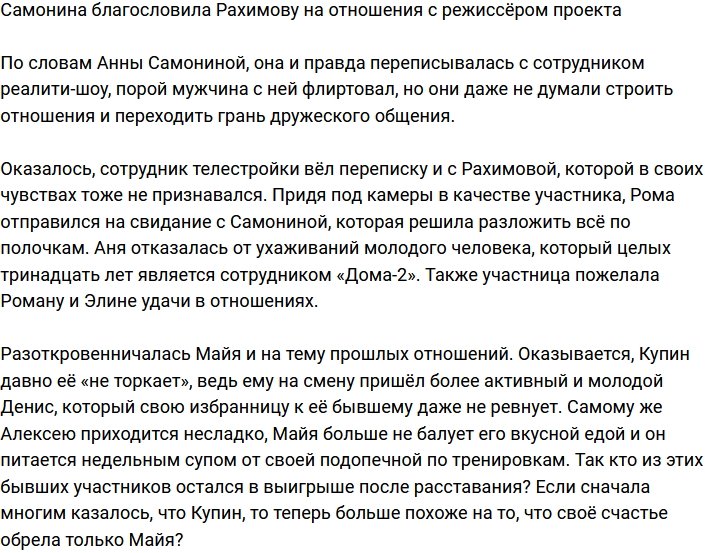 Самонина благословила Рахимову на отношения с режиссёром проекта

По словам Анны Самониной, она и правда переписывалась с сотрудником реалити-шоу, порой мужчина с ней флиртовал, но они даже не думали строить отношения и переходить грань дружеского общения.

Оказалось, сотрудник телестройки вёл переписку и с Рахимовой, которой в своих чувствах тоже не признавался. Придя под камеры в качестве участника, Рома отправился на свидание с Самониной, которая решила разложить всё по полочкам. Аня отказалась от ухаживаний молодого человека, который целых тринадцать лет является сотрудником «Дома-2». Также участница пожелала Роману и Элине удачи в отношениях.

Разоткровенничалась Майя и на тему прошлых отношений. Оказывается, Купин давно её «не торкает», ведь ему на смену пришёл более активный и молодой Денис, который свою избранницу к её бывшему даже не ревнует. Самому же Алексею приходится несладко, Майя больше не балует его вкусной едой и он питается недельным супом от своей подопечной по тренировкам. Так кто из этих бывших участников остался в выигрыше после расставания? Если сначала многим казалось, что Купин, то теперь больше похоже на то, что своё счастье обрела только Майя?